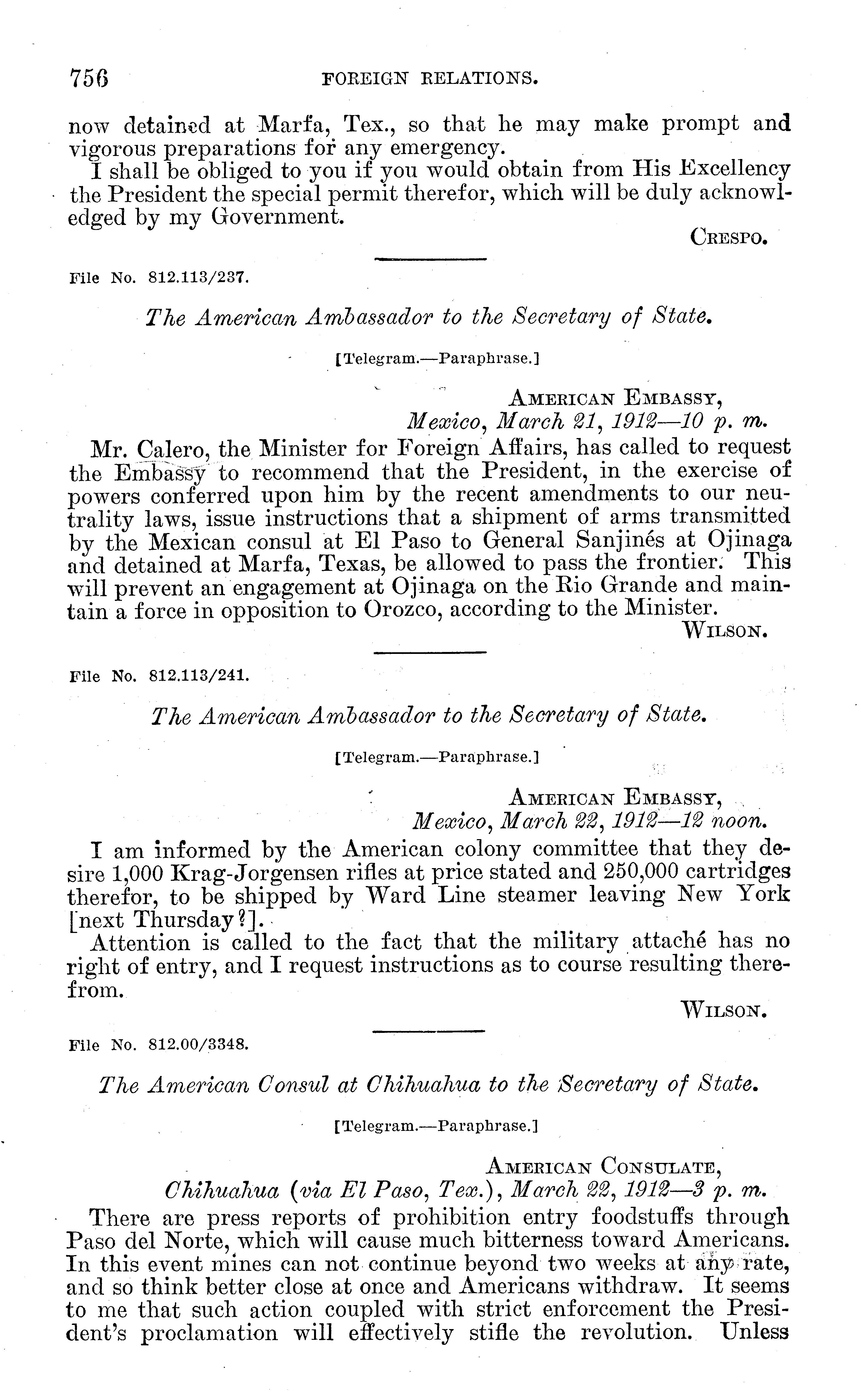 756 FOREIGN RELATIONS.

now detained at Marfa, Tex., so that he may make prompt and vigorous preparations for any emergency.

I shall be obliged to you if you would obtain from His Excellency the President the special permit therefor, which will be duly acknowledged by my Government.

CRESPO.

File No. 812.113/237.

The American Ambassador to the Secretary of State.

[Telegram.—Paraphrase.]

AMERICAN EMBASSY,
Mexico, March 21, 1912—10 p. m.

Mr. Calero, the Minister for Foreign Affairs, has called to request the Embassy to recommend that the President, in the exercise of powers conferred upon him by the recent amendments to our neutrality laws, issue instructions that a shipment of arms transmitted by the Mexican consul at El Paso to General Sanjinés at Ojinaga and detained at Marfa, Texas, be allowed to pass the frontier. This will prevent an engagement at Ojinaga on the Rio Grande and maintain a force in opposition to Orozco, according to the Minister.

WILSON.

File No. 812.113/241.

The American Ambassador to the Secretary of State.

[Telegram.—Paraphrase.]

AMERICAN EMBASSY,
Mexico, March 22, 1912—12 noon.

I am informed by the American colony committee that they desire 1,000 Krag-Jorgensen rifles at price stated and 250,000 cartridges therefor, to be shipped by Ward Line steamer leaving New York [next Thursday?].

Attention is called to the fact that the military attaché has no right of entry, and I request instructions as to course resulting therefrom.

WILSON.

File No. 812.00/3348.

The American Consul at Chihuahua to the Secretary of State.

[Telegram.—Paraphrase.]

AMERICAN CONSULATE,
Chihuahua (via El Paso, Tex.), March 22, 1912—3 p. m.

There are press reports of prohibition entry foodstuffs through Paso del Norte, which will cause much bitterness toward Americans. In this event mines can not continue beyond two weeks at any rate, and so think better close at once and Americans withdraw. It seems to me that such action coupled with strict enforcement the President's proclamation will effectively stifle the revolution. Unless